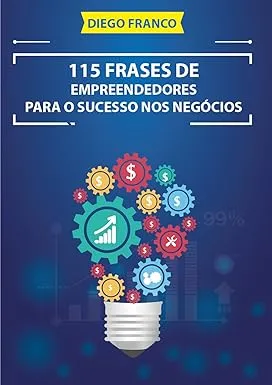 DIEGO FRANCO

115 FRASES DE EMPREENDEDORES PARA O SUCESSO NOS NEGÓCIOS

99%